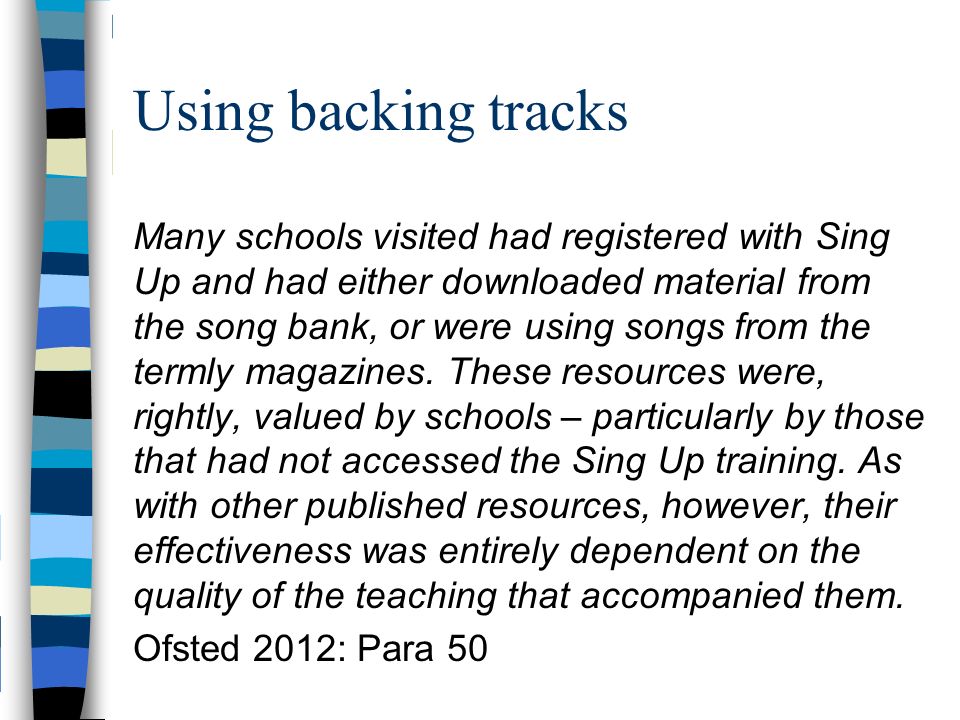 Using backing tracks

Many schools visited had registered with Sing Up and had either downloaded material from the song bank, or were using songs from the termly magazines. These resources were, rightly, valued by schools – particularly by those that had not accessed the Sing Up training. As with other published resources, however, their effectiveness was entirely dependent on the quality of the teaching that accompanied them.

Ofsted 2012: Para 50